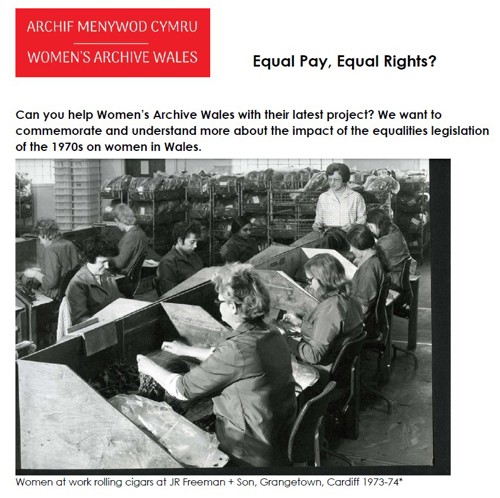 ARCHIF MENYWOD CYMRU

WOMEN'S ARCHIVE WALES

Equal Pay, Equal Rights?

Can you help Women's Archive Wales with their latest project? We want to commemorate and understand more about the impact of the equalities legislation of the 1970s on women in Wales.

Women at work rolling cigars at JR Freeman + Son, Grangetown, Cardiff 1973-74*